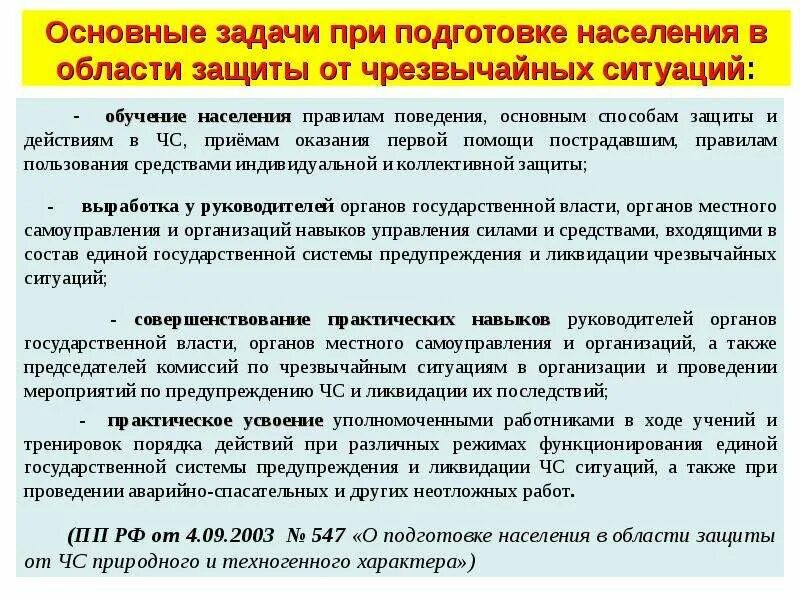 Основные задачи при подготовке населения в области защиты от чрезвычайных ситуаций:

- обучение населения правилам поведения, основным способам защиты и действиям в ЧС, приёмам оказания первой помощи пострадавшим, правилам пользования средствами индивидуальной и коллективной защиты;

- выработка у руководителей органов государственной власти, органов местного самоуправления и организаций навыков управления силами и средствами, входящими в состав единой государственной системы предупреждения и ликвидации чрезвычайных ситуаций;

- совершенствование практических навыков руководителей органов государственной власти, органов местного самоуправления и организаций, а также председателей комиссий по чрезвычайным ситуациям в организации и проведении мероприятий по предупреждению ЧС и ликвидации их последствий;

- практическое усвоение уполномоченными работниками в ходе учений и тренировок порядка действий при различных режимах функционирования единой государственной системы предупреждения и ликвидации ЧС ситуаций, а также при проведении аварийно-спасательных и других неотложных работ.

(ПП РФ от 4.09.2003 № 547 «О подготовке населения в области защиты от ЧС природного и техногенного характера»)